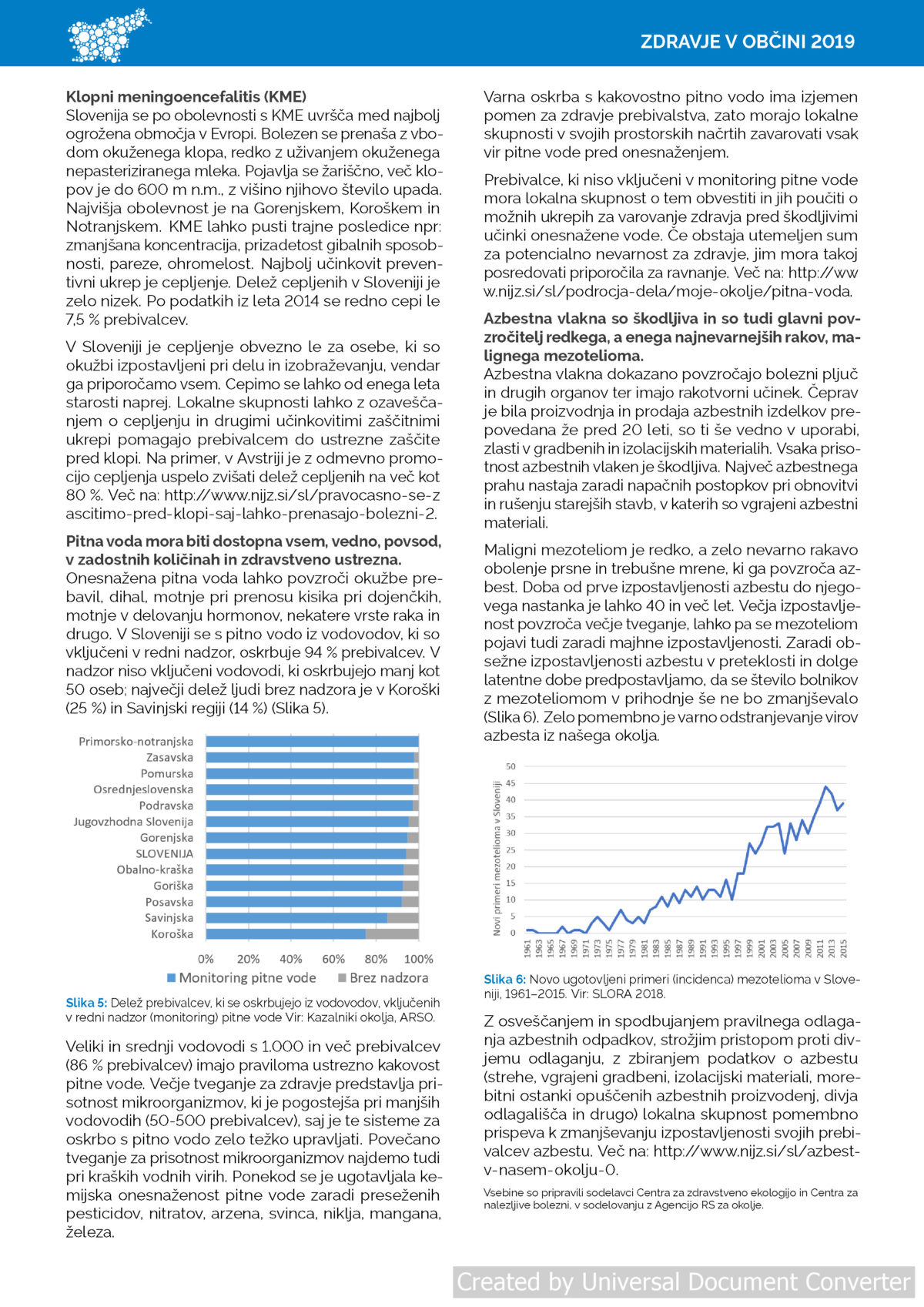 ZDRAVJE V OBČINI 2019

**Klopni meningoencefalitis (KME)**
Slovenija se po obolevnosti s KME uvršča med najbolj ogrožena območja v Evropi. Bolezen se prenaša z vbodom okuženega klopa, redko z uživanjem okuženega nepasteriziranega mleka. Pojavlja se žariščno, več klopov je do 600 m n.m., z višino njihovo število upada. Najvišja obolevnost je na Gorenjskem, Koroškem in Notranjskem. KME lahko pusti trajne posledice npr: zmanjšana koncentracija, prizadetost gibalnih sposobnosti, pareze, ohromelost. Najbolj učinkovit preventivni ukrep je cepljenje. Delež cepljenih v Sloveniji je zelo nizek. Po podatkih iz leta 2014 se redno cepi le 7,5 % prebivalcev.

V Sloveniji je cepljenje obvezno le za osebe, ki so okužbi izpostavljeni pri delu in izobraževanju, vendar ga priporočamo vsem. Cepimo se lahko od enega leta starosti naprej. Lokalne skupnosti lahko z ozaveščanjem o cepljenju in drugimi učinkovitimi zaščitnimi ukrepi pomagajo prebivalcem do ustrezne zaščite pred klopi. Na primer, v Avstriji je z odmevno promocijo cepljenja uspelo zvišati delež cepljenih na več kot 80 %. Več na: http://www.nijz.si/sl/pravocasno-se-zascitimo-pred-klopi-saj-lahko-prenasajo-bolezni-2.

**Pitna voda mora biti dostopna vsem, vedno, povsod, v zadostnih količinah in zdravstveno ustrezna.**
Onesnažena pitna voda lahko povzroči okužbe prebavil, dihal, motnje pri prenosu kisika pri dojenčkih, motnje v delovanju hormonov, nekatere vrste raka in drugo. V Sloveniji se s pitno vodo iz vodovodov, ki so vključeni v redni nadzor, oskrbuje 94 % prebivalcev. V nadzor niso vključeni vodovodi, ki oskrbujejo manj kot 50 oseb; največji delež ljudi brez nadzora je v Koroški (25 %) in Savinjski regiji (14 %) (Slika 5).

Primorsko-notranjska
Zasavska
Pomurska
Osrednjeslovenska
Podravska
Jugovzhodna Slovenija
Gorenjska
SLOVENIJA
Obalno-kraška
Goriška
Posavska
Savinjska
Koroška
0% 20% 40% 60% 80% 100%
Monitoring pitne vode Brez nadzora

Slika 5: Delež prebivalcev, ki se oskrbujejo iz vodovodov, vključenih v redni nadzor (monitoring) pitne vode Vir: Kazalniki okolja, ARSO.

Veliki in srednji vodovodi s 1.000 in več prebivalcev (86 % prebivalcev) imajo praviloma ustrezno kakovost pitne vode. Večje tveganje za zdravje predstavlja prisotnost mikroorganizmov, ki je pogostejša pri manjših vodovodih (50-500 prebivalcev), saj je te sisteme za oskrbo s pitno vodo zelo težko upravljati. Povečano tveganje za prisotnost mikroorganizmov najdemo tudi pri kraških vodnih virih. Ponekod se je ugotavljala kemijska onesnaženost pitne vode zaradi preseženih pesticidov, nitratov, arzena, svinca, niklja, mangana, železa.

Varna oskrba s kakovostno pitno vodo ima izjemen pomen za zdravje prebivalstva, zato morajo lokalne skupnosti v svojih prostorskih načrtih zavarovati vsak vir pitne vode pred onesnaženjem.

Prebivalce, ki niso vključeni v monitoring pitne vode mora lokalna skupnost o tem obvestiti in jih poučiti o možnih ukrepih za varovanje zdravja pred škodljivimi učinki onesnažene vode. Če obstaja utemeljen sum za potencialno nevarnost za zdravje, jim mora takoj posredovati priporočila za ravnanje. Več na: http://www.nijz.si/sl/podrocja-dela/moje-okolje/pitna-voda.

**Azbestna vlakna so škodljiva in so tudi glavni povzročitelj redkega, a enega najnevarnejših rakov, malignega mezotelioma.**
Azbestna vlakna dokazano povzročajo bolezni pljuč in drugih organov ter imajo rakotvorni učinek. Čeprav je bila proizvodnja in prodaja azbestnih izdelkov prepovedana že pred 20 leti, so ti še vedno v uporabi, zlasti v gradbenih in izolacijskih materialih. Vsaka prisotnost azbestnih vlaken je škodljiva. Največ azbestnega prahu nastaja zaradi napačnih postopkov pri obnovitvi in rušenju starejših stavb, v katerih so vgrajeni azbestni materiali.

Maligni mezoteliom je redko, a zelo nevarno rakavo obolenje prsne in trebušne mrene, ki ga povzroča azbest. Doba od prve izpostavljenosti azbestu do njegovega nastanka je lahko 40 in več let. Večja izpostavljenost povzroča večje tveganje, lahko pa se mezoteliom pojavi tudi zaradi majhne izpostavljenosti. Zaradi obsežne izpostavljenosti azbestu v preteklosti in dolge latentne dobe predpostavljamo, da se število bolnikov z mezoteliomom v prihodnje še ne bo zmanjševalo (Slika 6). Zelo pomembno je varno odstranjevanje virov azbesta iz našega okolja.

Novi primeri mezotelioma v Sloveniji
50 45 40 35 30 25 20 15 10 5 0
1961 1963 1965 1967 1969 1971 1973 1975 1977 1979 1981 1983 1985 1987 1989 1991 1993 1995 1997 1999 2001 2003 2005 2007 2009 2011 2013 2015

Slika 6: Novo ugotovljeni primeri (incidenca) mezotelioma v Sloveniji, 1961–2015. Vir: SLORA 2018.

Z osveščanjem in spodbujanjem pravilnega odlaganja azbestnih odpadkov, strožjim pristopom proti divjemu odlaganju, z zbiranjem podatkov o azbestu (strehe, vgrajeni gradbeni, izolacijski materiali, morebitni ostanki opuščenih azbestnih proizvodenj, divja odlagališča in drugo) lokalna skupnost pomembno prispeva k zmanjševanju izpostavljenosti svojih prebivalcev azbestu. Več na: http://www.nijz.si/sl/azbest-v-nasem-okolju-0.

Vsebine so pripravili sodelavci Centra za zdravstveno ekologijo in Centra za nalezljive bolezni, v sodelovanju z Agencijo RS za okolje.

Created by Universal Document Converter